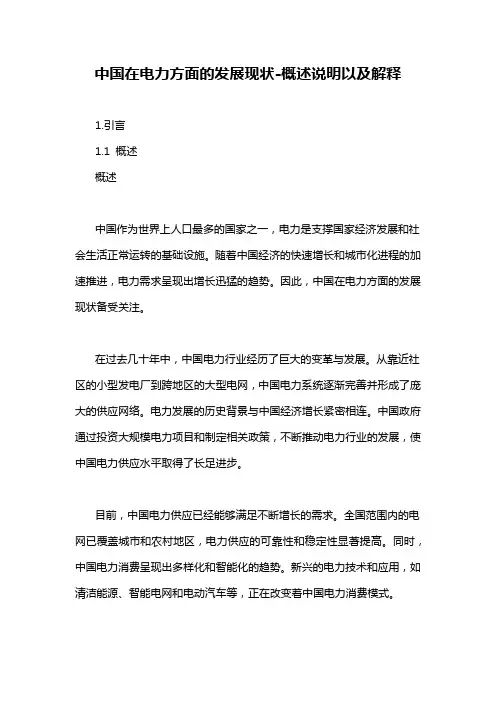 中国在电力方面的发展现状-概述说明以及解释

1.引言

1.1 概述

概述

中国作为世界上人口最多的国家之一，电力是支撑国家经济发展和社会生活正常运转的基础设施。随着中国经济的快速增长和城市化进程的加速推进，电力需求呈现出增长迅猛的趋势。因此，中国在电力方面的发展现状备受关注。

在过去几十年中，中国电力行业经历了巨大的变革与发展。从靠近社区的小型发电厂到跨地区的大型电网，中国电力系统逐渐完善并形成了庞大的供应网络。电力发展的历史背景与中国经济增长紧密相连。中国政府通过投资大规模电力项目和制定相关政策，不断推动电力行业的发展，使中国电力供应水平取得了长足进步。

目前，中国电力供应已经能够满足不断增长的需求。全国范围内的电网已覆盖城市和农村地区，电力供应的可靠性和稳定性显著提高。同时，中国电力消费呈现出多样化和智能化的趋势。新兴的电力技术和应用，如清洁能源、智能电网和电动汽车等，正在改变着中国电力消费模式。